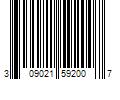 3 09021 59200 7